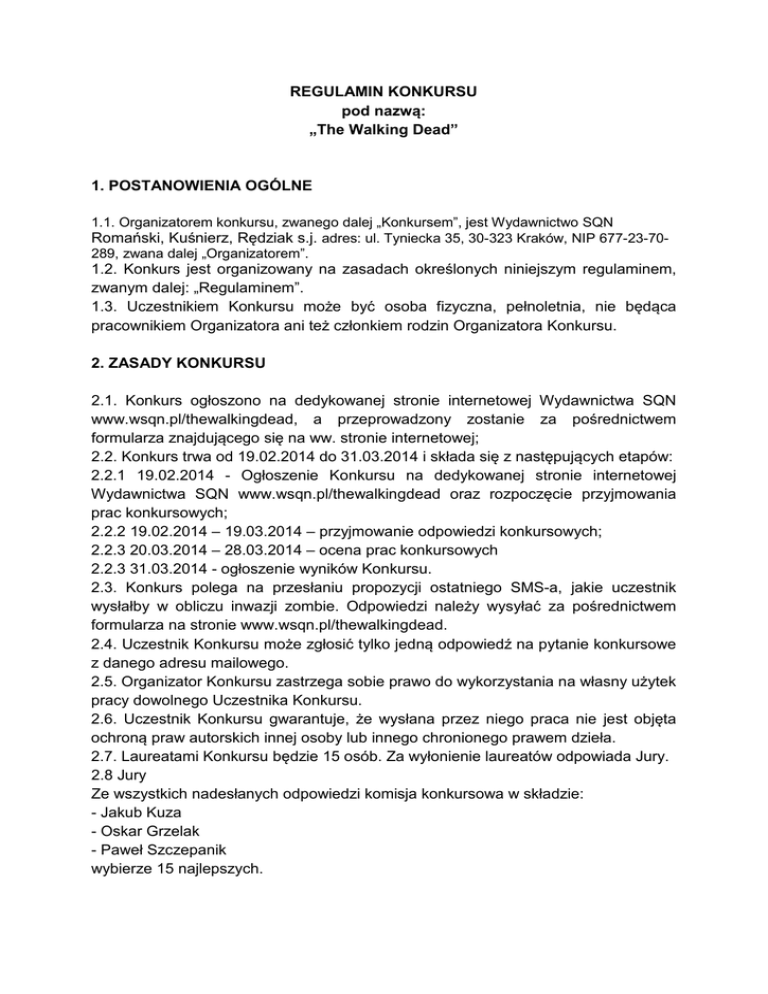 REGULAMIN KONKURSU
pod nazwą:
„The Walking Dead”

1. POSTANOWIENIA OGÓLNE

1.1. Organizatorem konkursu, zwanego dalej „Konkursem”, jest Wydawnictwo SQN Romański, Kuśnierz, Rędziak s.j. adres: ul. Tyniecka 35, 30-323 Kraków, NIP 677-23-70-289, zwana dalej „Organizatorem”.
1.2. Konkurs jest organizowany na zasadach określonych niniejszym regulaminem, zwanym dalej: „Regulaminem”.
1.3. Uczestnikiem Konkursu może być osoba fizyczna, pełnoletnia, nie będąca pracownikiem Organizatora ani też członkiem rodzin Organizatora Konkursu.

2. ZASADY KONKURSU

2.1. Konkurs ogłoszono na dedykowanej stronie internetowej Wydawnictwa SQN www.wsqn.pl/thewalkingdead, a przeprowadzony zostanie za pośrednictwem formularza znajdującego się na ww. stronie internetowej;
2.2. Konkurs trwa od 19.02.2014 do 31.03.2014 i składa się z następujących etapów:
2.2.1 19.02.2014 - Ogłoszenie Konkursu na dedykowanej stronie internetowej Wydawnictwa SQN www.wsqn.pl/thewalkingdead oraz rozpoczęcie przyjmowania prac konkursowych;
2.2.2 19.02.2014 – 19.03.2014 – przyjmowanie odpowiedzi konkursowych;
2.2.3 20.03.2014 – 28.03.2014 – ocena prac konkursowych
2.2.3 31.03.2014 - ogłoszenie wyników Konkursu.
2.3. Konkurs polega na przesłaniu propozycji ostatniego SMS-a, jakie uczestnik wysłałby w obliczu inwazji zombie. Odpowiedzi należy wysyłać za pośrednictwem formularza na stronie www.wsqn.pl/thewalkingdead.
2.4. Uczestnik Konkursu może zgłosić tylko jedną odpowiedź na pytanie konkursowe z danego adresu mailowego.
2.5. Organizator Konkursu zastrzega sobie prawo do wykorzystania na własny użytek pracy dowolnego Uczestnika Konkursu.
2.6. Uczestnik Konkursu gwarantuje, że wysłana przez niego praca nie jest objęta ochroną praw autorskich innej osoby lub innego chronionego prawem dzieła.
2.7. Laureatami Konkursu będzie 15 osób. Za wyłonienie laureatów odpowiada Jury.
2.8 Jury
Ze wszystkich nadesłanych odpowiedzi komisja konkursowa w składzie:
- Jakub Kuza
- Oskar Grzelak
- Paweł Szczepanik
wybierze 15 najlepszych.